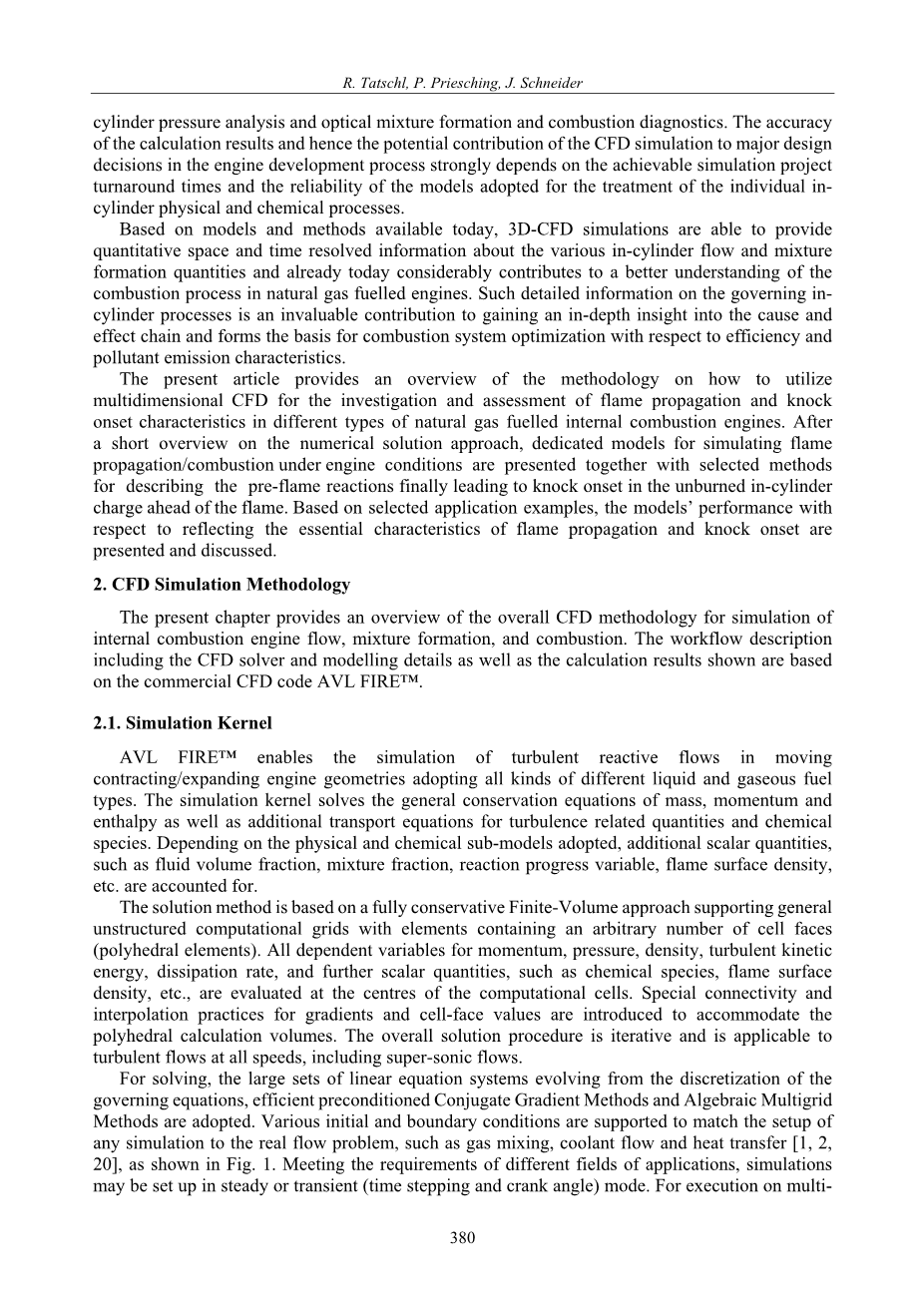 R. Tatschl, P. Priesching, J. Schneider

cylinder pressure analysis and optical mixture formation and combustion diagnostics. The accuracy of the calculation results and hence the potential contribution of the CFD simulation to major design decisions in the engine development process strongly depends on the achievable simulation project turnaround times and the reliability of the models adopted for the treatment of the individual in-cylinder physical and chemical processes.

Based on models and methods available today, 3D-CFD simulations are able to provide quantitative space and time resolved information about the various in-cylinder flow and mixture formation quantities and already today considerably contributes to a better understanding of the combustion process in natural gas fuelled engines. Such detailed information on the governing in-cylinder processes is an invaluable contribution to gaining an in-depth insight into the cause and effect chain and forms the basis for combustion system optimization with respect to efficiency and pollutant emission characteristics.

The present article provides an overview of the methodology on how to utilize multidimensional CFD for the investigation and assessment of flame propagation and knock onset characteristics in different types of natural gas fuelled internal combustion engines. After a short overview on the numerical solution approach, dedicated models for simulating flame propagation/combustion under engine conditions are presented together with selected methods for describing the pre-flame reactions finally leading to knock onset in the unburned in-cylinder charge ahead of the flame. Based on selected application examples, the models' performance with respect to reflecting the essential characteristics of flame propagation and knock onset are presented and discussed.

2. CFD Simulation Methodology

The present chapter provides an overview of the overall CFD methodology for simulation of internal combustion engine flow, mixture formation, and combustion. The workflow description including the CFD solver and modelling details as well as the calculation results shown are based on the commercial CFD code AVL FIRE™.

2.1. Simulation Kernel

AVL FIRE™ enables the simulation of turbulent reactive flows in moving contracting/expanding engine geometries adopting all kinds of different liquid and gaseous fuel types. The simulation kernel solves the general conservation equations of mass, momentum and enthalpy as well as additional transport equations for turbulence related quantities and chemical species. Depending on the physical and chemical sub-models adopted, additional scalar quantities, such as fluid volume fraction, mixture fraction, reaction progress variable, flame surface density, etc. are accounted for.

The solution method is based on a fully conservative Finite-Volume approach supporting general unstructured computational grids with elements containing an arbitrary number of cell faces (polyhedral elements). All dependent variables for momentum, pressure, density, turbulent kinetic energy, dissipation rate, and further scalar quantities, such as chemical species, flame surface density, etc., are evaluated at the centres of the computational cells. Special connectivity and interpolation practices for gradients and cell-face values are introduced to accommodate the polyhedral calculation volumes. The overall solution procedure is iterative and is applicable to turbulent flows at all speeds, including super-sonic flows.

For solving, the large sets of linear equation systems evolving from the discretization of the governing equations, efficient preconditioned Conjugate Gradient Methods and Algebraic Multigrid Methods are adopted. Various initial and boundary conditions are supported to match the setup of any simulation to the real flow problem, such as gas mixing, coolant flow and heat transfer [1, 2, 20], as shown in Fig. 1. Meeting the requirements of different fields of applications, simulations may be set up in steady or transient (time stepping and crank angle) mode. For execution on multi-

380